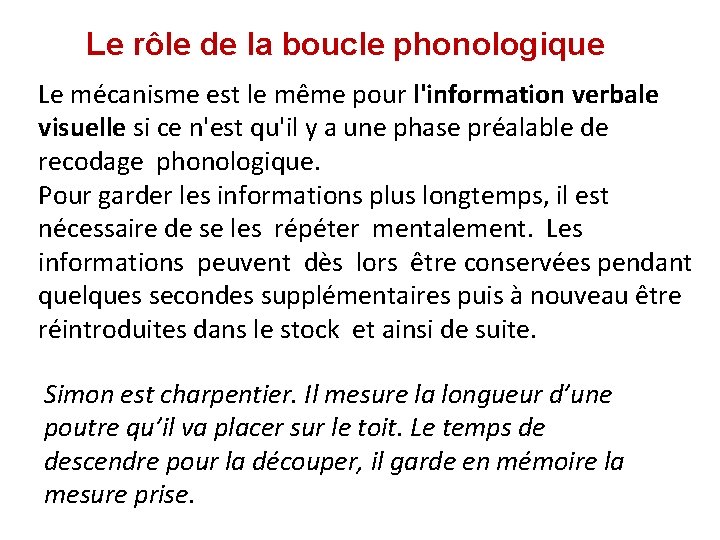 Le rôle de la boucle phonologique

Le mécanisme est le même pour l'information verbale visuelle si ce n'est qu'il y a une phase préalable de recodage phonologique.
Pour garder les informations plus longtemps, il est nécessaire de se les répéter mentalement. Les informations peuvent dès lors être conservées pendant quelques secondes supplémentaires puis à nouveau être réintroduites dans le stock et ainsi de suite.

Simon est charpentier. Il mesure la longueur d'une poutre qu'il va placer sur le toit. Le temps de descendre pour la découper, il garde en mémoire la mesure prise.